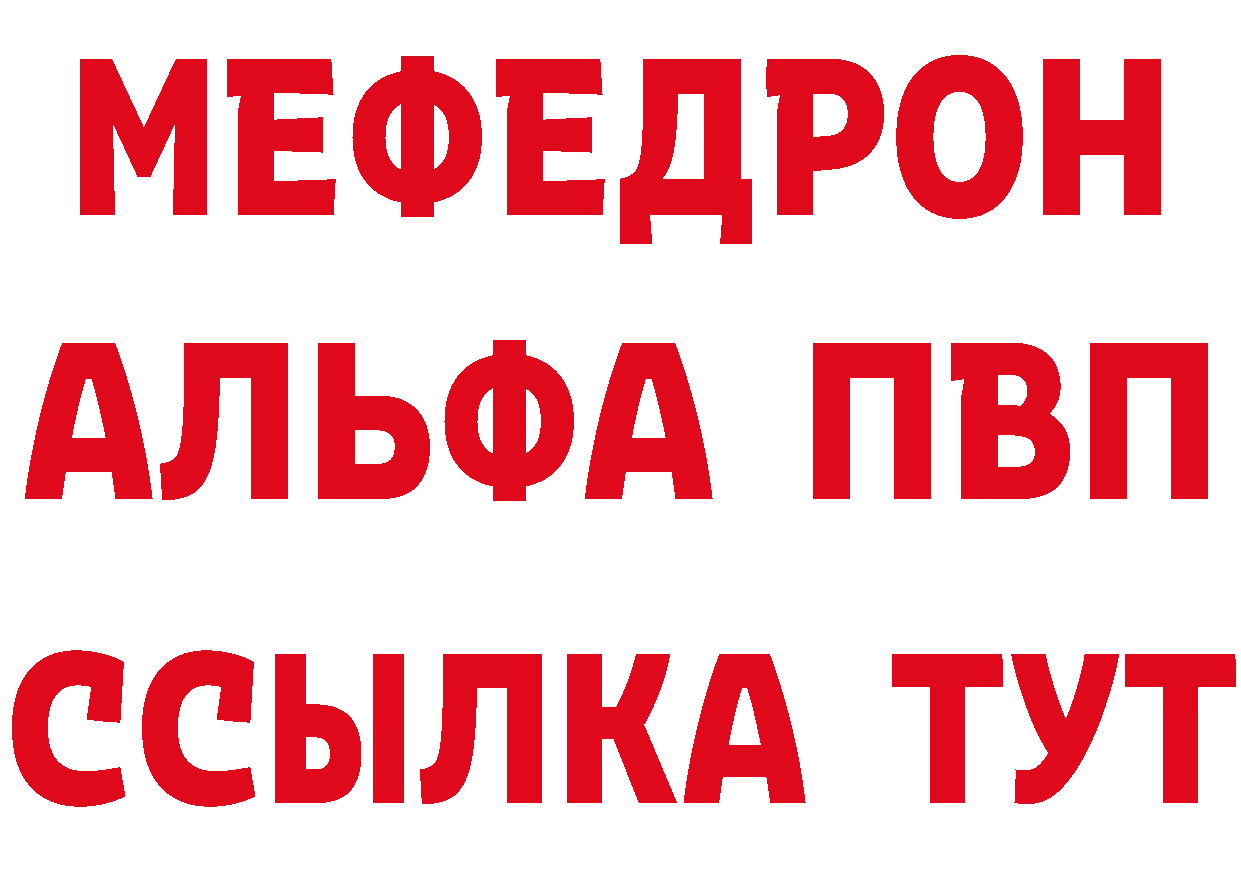 МЕФЕДРОН
АЛЬФА ПВП
ССЫЛКА ТУТ